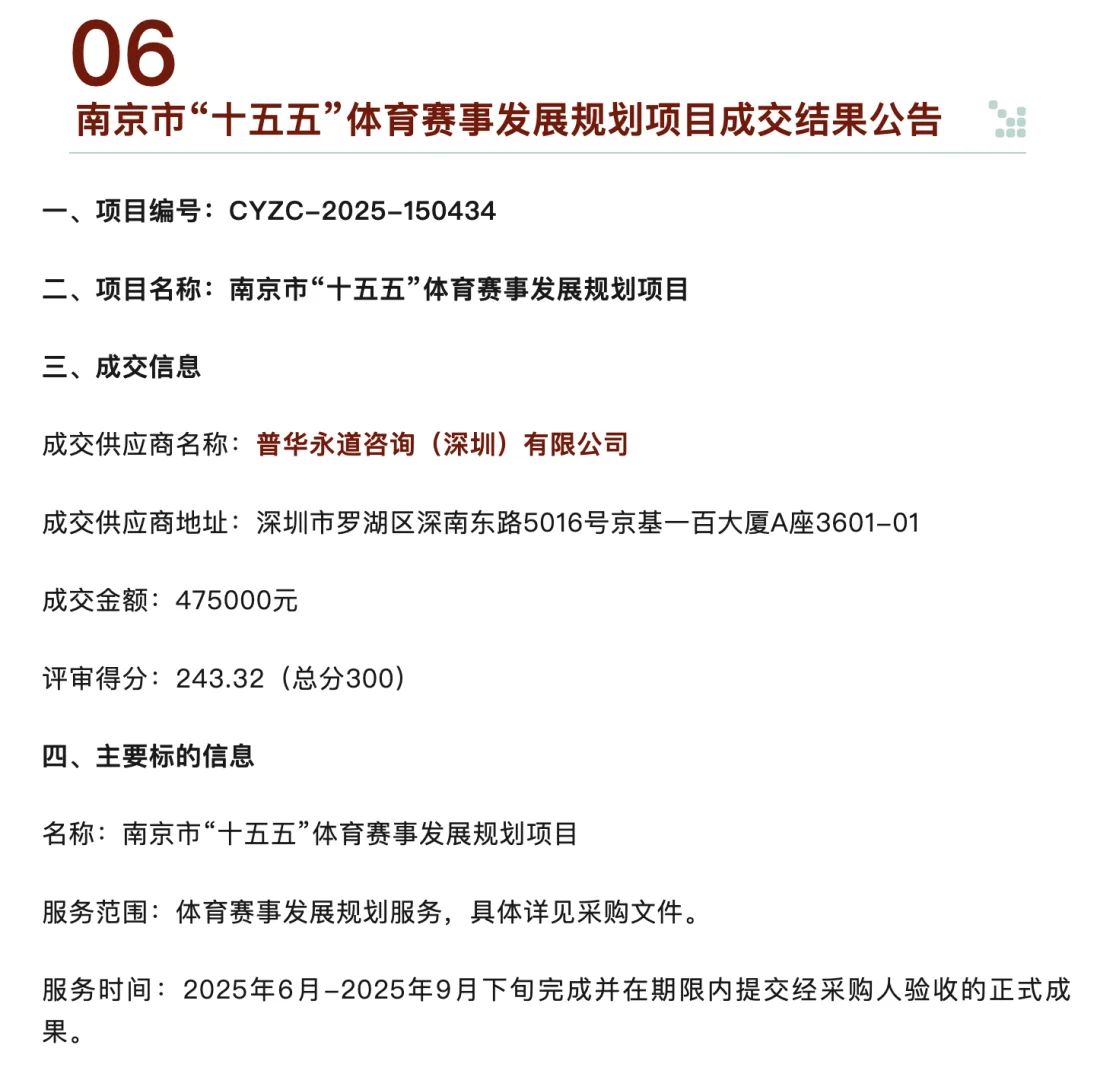 06

南京市“十五五”体育赛事发展规划项目成交结果公告

一、项目编号：CYZC-2025-150434

二、项目名称：南京市“十五五”体育赛事发展规划项目

三、成交信息

成交供应商名称：普华永道咨询（深圳）有限公司

成交供应商地址：深圳市罗湖区深南东路5016号京基一百大厦A座3601-01

成交金额：475000元

评审得分：243.32（总分300）

四、主要标的信息

名称：南京市“十五五”体育赛事发展规划项目

服务范围：体育赛事发展规划服务，具体详见采购文件。

服务时间：2025年6月-2025年9月下旬完成并在期限内提交经采购人验收的正式成果。